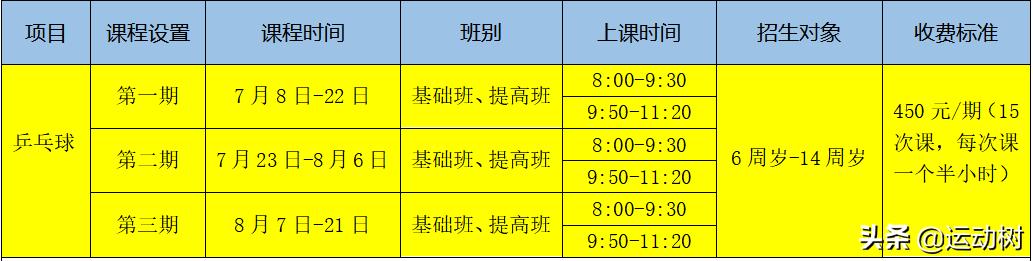 | 项目 | 课程设置 | 课程时间 | 班别 | 上课时间 | 招生对象 | 收费标准 |
|---|---|---|---|---|---|---|
| 乒乓球 | 第一期 | 7月8日-22日 | 基础班、提高班 | 8:00-9:30 | 6周岁-14周岁 | 450元/期（15次课，每次课一个半小时） |
| | | | | 9:50-11:20 | | |
| | 第二期 | 7月23日-8月6日 | 基础班、提高班 | 8:00-9:30 | | |
| | | | | 9:50-11:20 | | |
| | 第三期 | 8月7日-21日 | 基础班、提高班 | 8:00-9:30 | | |
| | | | | 9:50-11:20 | | |

头条 @运动树